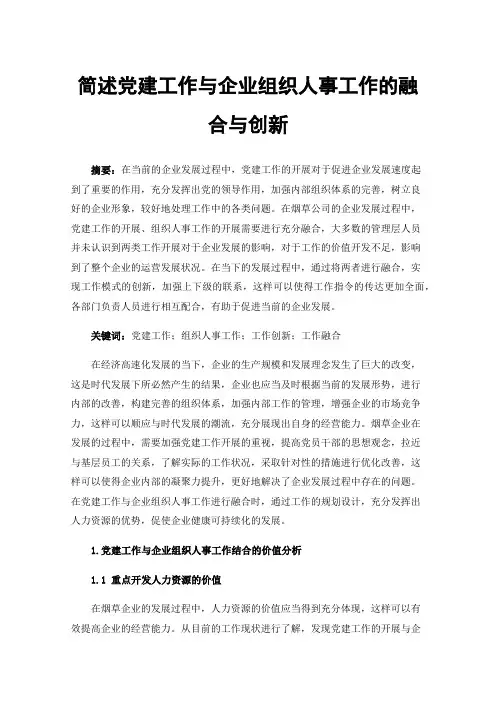 简述党建工作与企业组织人事工作的融合与创新

摘要：在当前的企业发展过程中，党建工作的开展对于促进企业发展速度起到了重要的作用，充分发挥出党的领导作用，加强内部组织体系的完善，树立良好的企业形象，较好地处理工作中的各类问题。在烟草公司的企业发展过程中，党建工作的开展、组织人事工作的开展需要进行充分融合，大多数的管理层人员并未认识到两类工作开展对于企业发展的影响，对于工作的价值开发不足，影响到了整个企业的运营发展状况。在当下的发展过程中，通过将两者进行融合，实现工作模式的创新，加强上下级的联系，这样可以使得工作指令的传达更加全面，各部门负责人员进行相互配合，有助于促进当前的企业发展。

关键词：党建工作；组织人事工作；工作创新；工作融合

在经济高速化发展的当下，企业的生产规模和发展理念发生了巨大的改变，这是时代发展下所必然产生的结果，企业也应当及时根据当前的发展形势，进行内部的改善，构建完善的组织体系，加强内部工作的管理，增强企业的市场竞争力，这样可以顺应与时代发展的潮流，充分展现出自身的经营能力。烟草企业在发展的过程中，需要加强党建工作开展的重视，提高党员干部的思想观念，拉近与基层员工的关系，了解实际的工作状况，采取针对性的措施进行优化改善，这样可以使得企业内部的凝聚力提升，更好地解决了企业发展过程中存在的问题。在党建工作与企业组织人事工作进行融合时，通过工作的规划设计，充分发挥出人力资源的优势，促使企业健康可持续化的发展。

1.党建工作与企业组织人事工作结合的价值分析

1.1 重点开发人力资源的价值

在烟草企业的发展过程中，人力资源的价值应当得到充分体现，这样可以有效提高企业的经营能力。从目前的工作现状进行了解，发现党建工作的开展与企